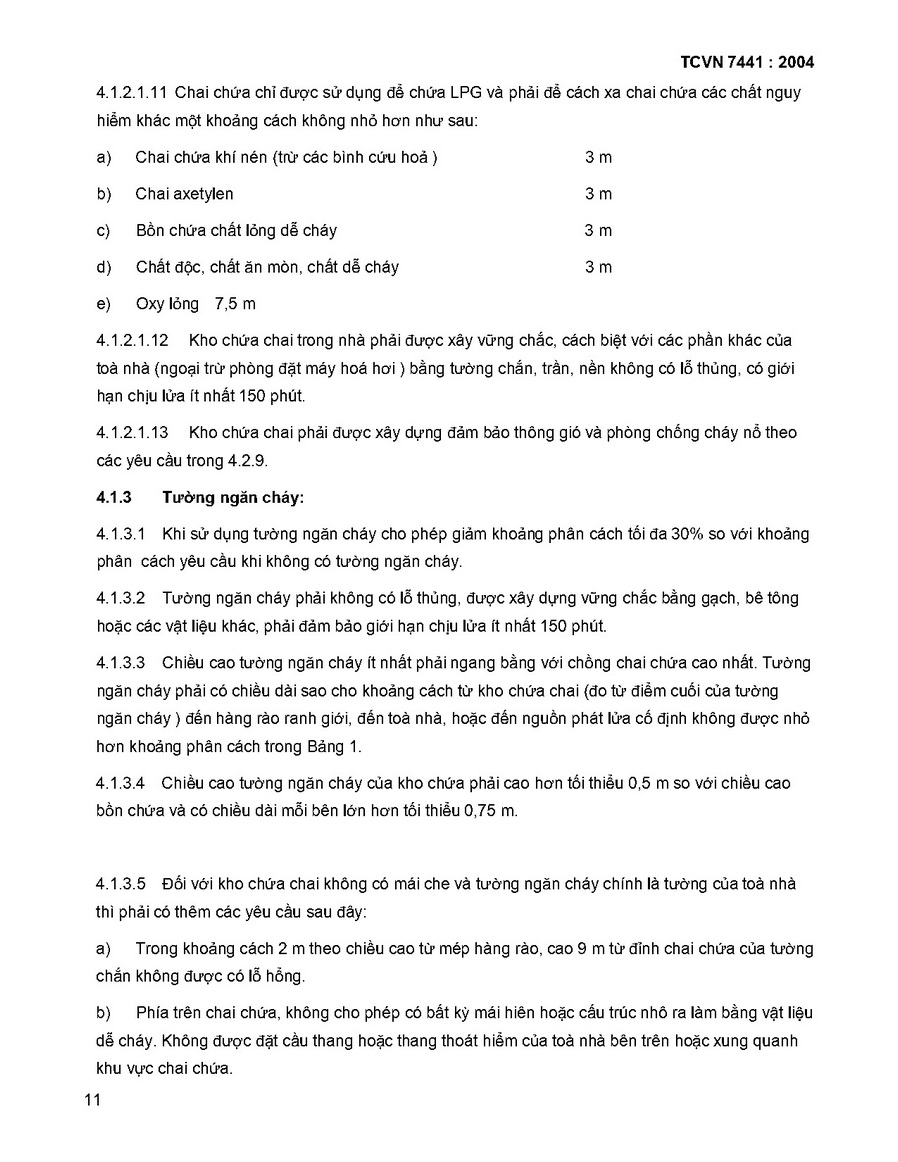 TCVN 7441 : 2004

4.1.2.1.11 Chai chứa chỉ được sử dụng để chứa LPG và phải để cách xa chai chứa các chất nguy hiểm khác một khoảng cách không nhỏ hơn như sau:

a) Chai chứa khí nén (trừ các bình cứu hoả ) 3 m

b) Chai axetylen 3 m

c) Bồn chứa chất lỏng dễ cháy 3 m

d) Chất độc, chất ăn mòn, chất dễ cháy 3 m

e) Oxy lỏng 7,5 m

4.1.2.1.12 Kho chứa chai trong nhà phải được xây vững chắc, cách biệt với các phần khác của toà nhà (ngoại trừ phòng đặt máy hoá hơi ) bằng tường chắn, trần, nền không có lỗ thủng, có giới hạn chịu lửa ít nhất 150 phút.

4.1.2.1.13 Kho chứa chai phải được xây dựng đảm bảo thông gió và phòng chống cháy nổ theo các yêu cầu trong 4.2.9.

4.1.3 Tường ngăn cháy:

4.1.3.1 Khi sử dụng tường ngăn cháy cho phép giảm khoảng phân cách tối đa 30% so với khoảng phân cách yêu cầu khi không có tường ngăn cháy.

4.1.3.2 Tường ngăn cháy phải không có lỗ thủng, được xây dựng vững chắc bằng gạch, bê tông hoặc các vật liệu khác, phải đảm bảo giới hạn chịu lửa ít nhất 150 phút.

4.1.3.3 Chiều cao tường ngăn cháy ít nhất phải ngang bằng với chồng chai chứa cao nhất. Tường ngăn cháy phải có chiều dài sao cho khoảng cách từ kho chứa chai (đo từ điểm cuối của tường ngăn cháy ) đến hàng rào ranh giới, đến toà nhà, hoặc đến nguồn phát lửa cố định không được nhỏ hơn khoảng phân cách trong Bảng 1.

4.1.3.4 Chiều cao tường ngăn cháy của kho chứa phải cao hơn tối thiểu 0,5 m so với chiều cao bồn chứa và có chiều dài mỗi bên lớn hơn tối thiểu 0,75 m.

4.1.3.5 Đối với kho chứa chai không có mái che và tường ngăn cháy chính là tường của toà nhà thì phải có thêm các yêu cầu sau đây:

a) Trong khoảng cách 2 m theo chiều cao từ mép hàng rào, cao 9 m từ đỉnh chai chứa của tường chắn không được có lỗ hổng.

b) Phía trên chai chứa, không cho phép có bất kỳ mái hiên hoặc cấu trúc nhô ra làm bằng vật liệu dễ cháy. Không được đặt cầu thang hoặc thang thoát hiểm của toà nhà bên trên hoặc xung quanh khu vực chai chứa.

11